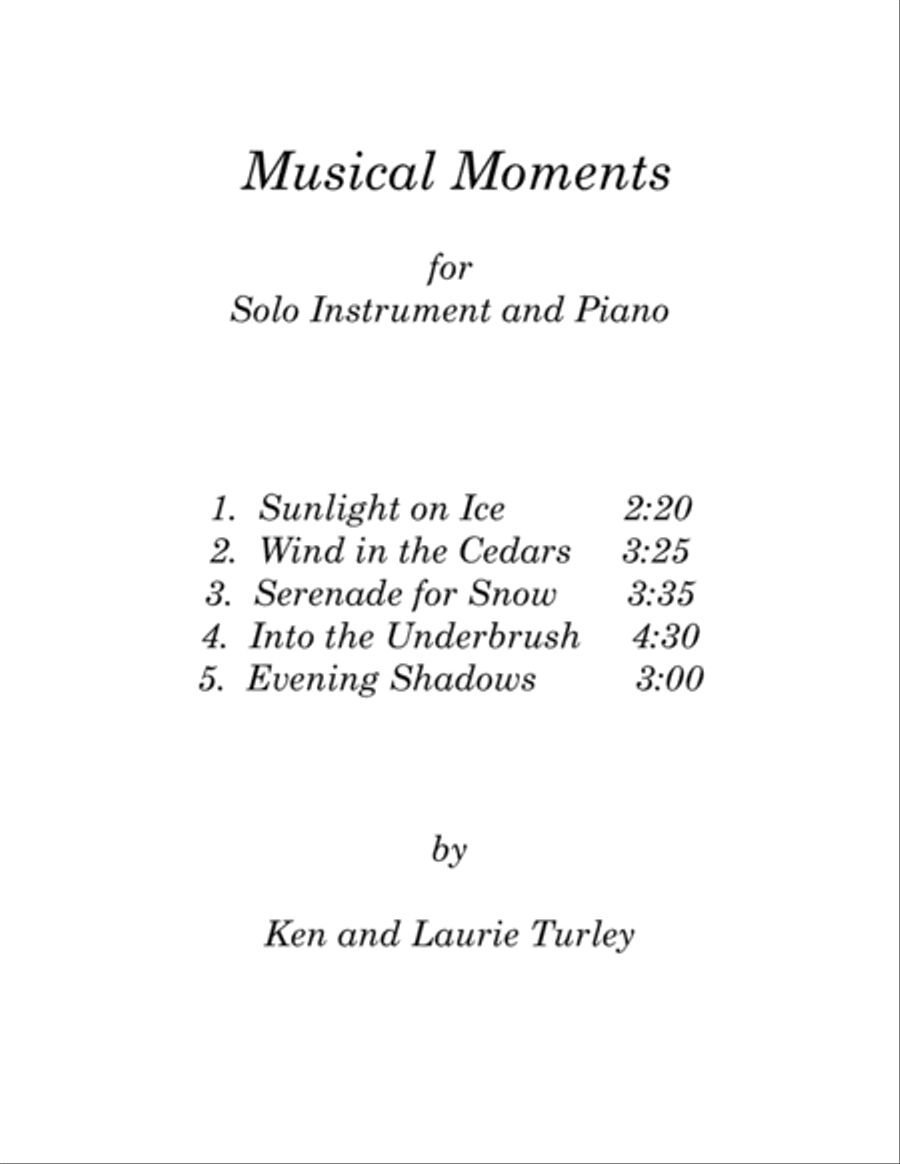 Musical Moments

for
Solo Instrument and Piano

1. Sunlight on Ice 2:20
2. Wind in the Cedars 3:25
3. Serenade for Snow 3:35
4. Into the Underbrush 4:30
5. Evening Shadows 3:00

by

Ken and Laurie Turley